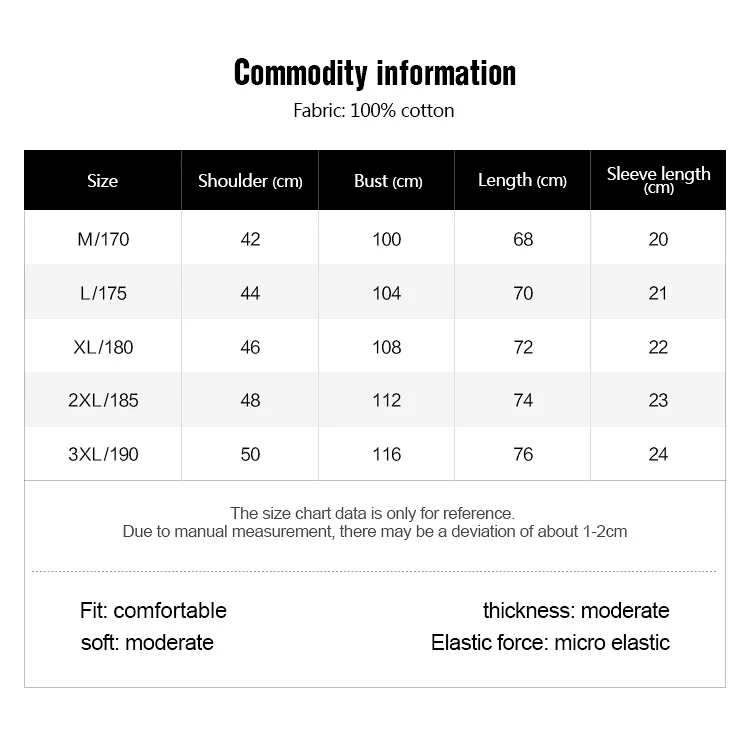 Commodity information

Fabric: 100% cotton

| Size | Shoulder (cm) | Bust (cm) | Length (cm) | Sleeve length (cm) |
|---|---|---|---|---|
| M/170 | 42 | 100 | 68 | 20 |
| L/175 | 44 | 104 | 70 | 21 |
| XL/180 | 46 | 108 | 72 | 22 |
| 2XL/185 | 48 | 112 | 74 | 23 |
| 3XL/190 | 50 | 116 | 76 | 24 |

The size chart data is only for reference.
Due to manual measurement, there may be a deviation of about 1-2cm

Fit: comfortable
soft: moderate

thickness: moderate
Elastic force: micro elastic